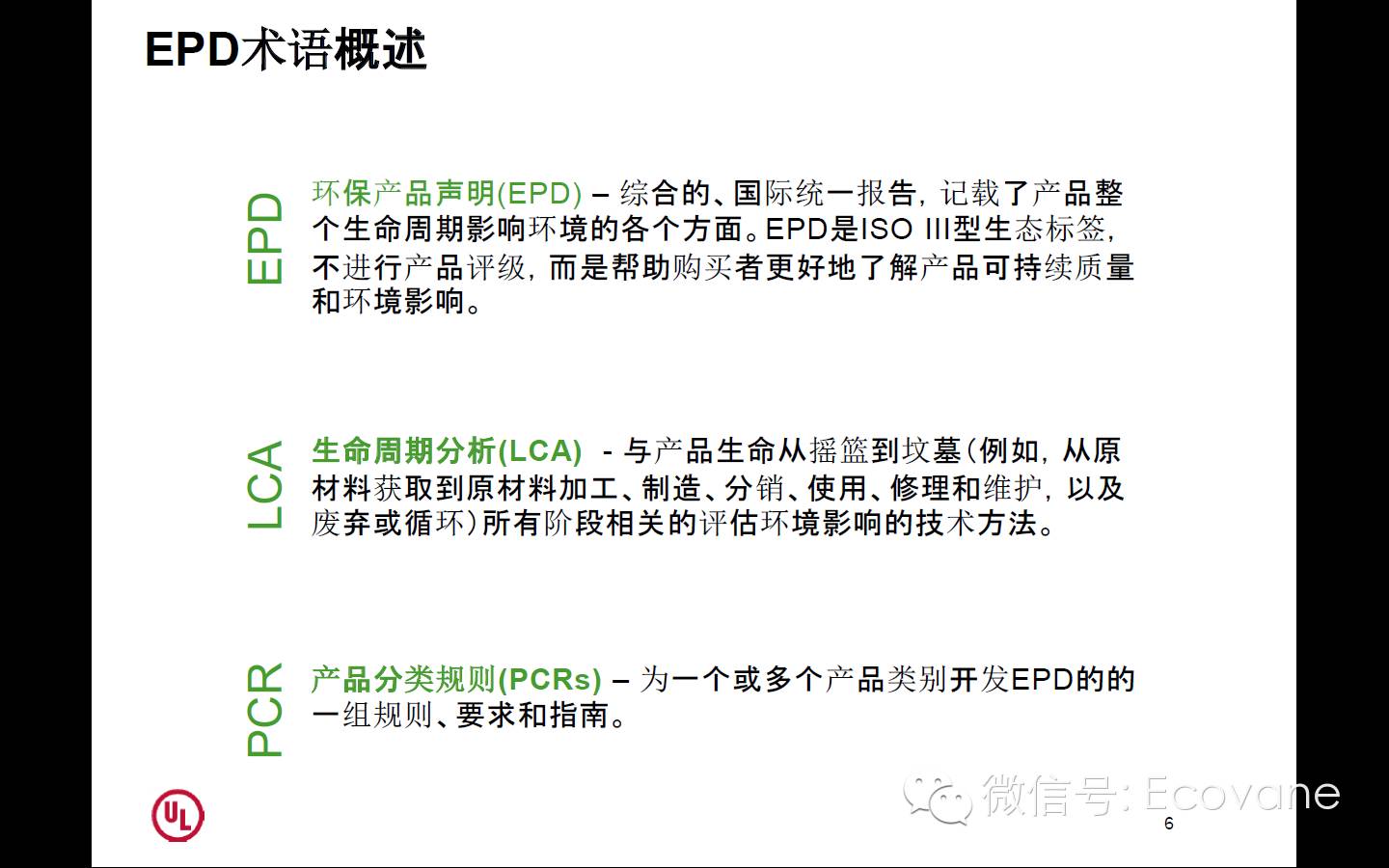 EPD术语概述

EPD

环保产品声明(EPD) – 综合的、国际统一报告，记载了产品整个生命周期影响环境的各个方面。EPD是ISO III型生态标签，不进行产品评级，而是帮助购买者更好地了解产品可持续质量和环境影响。

LCA

生命周期分析(LCA) - 与产品生命从摇篮到坟墓(例如，从原材料获取到原材料加工、制造、分销、使用、修理和维护，以及废弃或循环)所有阶段相关的评估环境影响的技术方法。

PCR

产品分类规则(PCRs) – 为一个或多个产品类别开发EPD的的一组规则、要求和指南。

UL

微信号: Ecovane

6